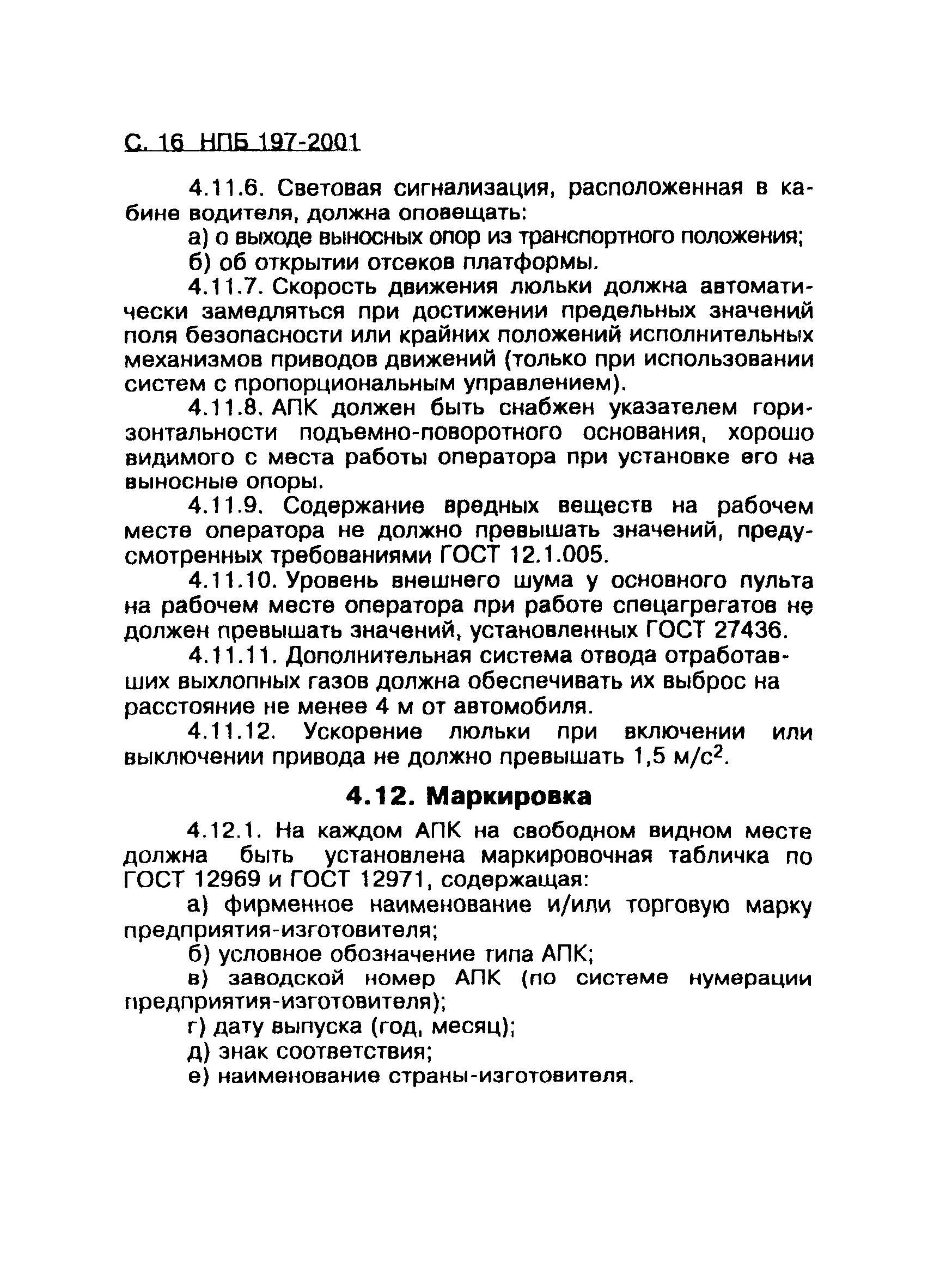 С. 16 НПБ 197-2001

4.11.6. Световая сигнализация, расположенная в кабине водителя, должна оповещать:

а) о выходе выносных опор из транспортного положения;

б) об открытии отсеков платформы.

4.11.7. Скорость движения люльки должна автоматически замедляться при достижении предельных значений поля безопасности или крайних положений исполнительных механизмов приводов движений (только при использовании систем с пропорциональным управлением).

4.11.8. АПК должен быть снабжен указателем горизонтальности подъемно-поворотного основания, хорошо видимого с места работы оператора при установке его на выносные опоры.

4.11.9. Содержание вредных веществ на рабочем месте оператора не должно превышать значений, предусмотренных требованиями ГОСТ 12.1.005.

4.11.10. Уровень внешнего шума у основного пульта на рабочем месте оператора при работе спецагрегатов не должен превышать значений, установленных ГОСТ 27436.

4.11.11. Дополнительная система отвода отработавших выхлопных газов должна обеспечивать их выброс на расстояние не менее 4 м от автомобиля.

4.11.12. Ускорение люльки при включении или выключении привода не должно превышать 1,5 м/с$^2$.

4.12. Маркировка

4.12.1. На каждом АПК на свободном видном месте должна быть установлена маркировочная табличка по ГОСТ 12969 и ГОСТ 12971, содержащая:

а) фирменное наименование и/или торговую марку предприятия-изготовителя;

б) условное обозначение типа АПК;

в) заводской номер АПК (по системе нумерации предприятия-изготовителя);

г) дату выпуска (год, месяц);

д) знак соответствия;

е) наименование страны-изготовителя.